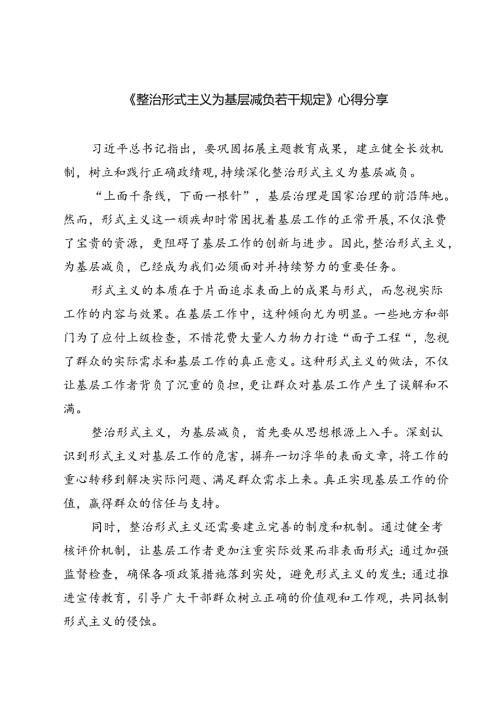 《整治形式主义为基层减负若干规定》心得分享

习近平总书记指出，要巩固拓展主题教育成果，建立健全长效机制，树立和践行正确政绩观，持续深化整治形式主义为基层减负。

“上面千条线，下面一根针”，基层治理是国家治理的前沿阵地。然而，形式主义这一顽疾却时常困扰着基层工作的正常开展，不仅浪费了宝贵的资源，更阻碍了基层工作的创新与进步。因此，整治形式主义，为基层减负，已经成为我们必须面对并持续努力的重要任务。

形式主义的本质在于片面追求表面上的成果与形式，而忽视实际工作的内容与效果。在基层工作中，这种倾向尤为明显。一些地方和部门为了应付上级检查，不惜花费大量人力物力打造“面子工程“，忽视了群众的实际需求和基层工作的真正意义。这种形式主义的做法，不仅让基层工作者背负了沉重的负担，更让群众对基层工作产生了误解和不满。

整治形式主义，为基层减负，首先要从思想根源上入手。深刻认识到形式主义对基层工作的危害，摒弃一切浮华的表面文章，将工作的重心转移到解决实际问题、满足群众需求上来。真正实现基层工作的价值，赢得群众的信任与支持。

同时，整治形式主义还需要建立完善的制度和机制。通过健全考核评价机制，让基层工作者更加注重实际效果而非表面形式；通过加强监督检查，确保各项政策措施落到实处，避免形式主义的发生；通过推进宣传教育，引导广大干部群众树立正确的价值观和工作观，共同抵制形式主义的侵蚀。